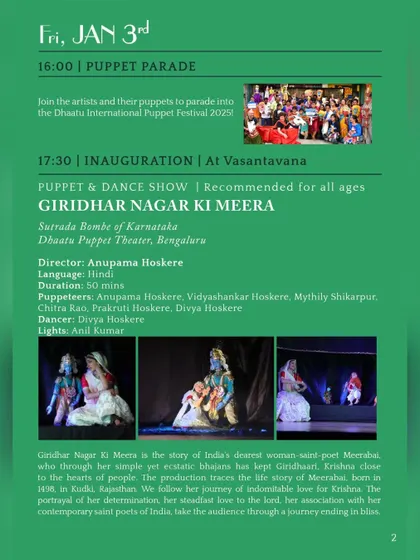 Fri, JAN 3rd

16:00 | PUPPET PARADE

Join the artists and their puppets to parade into the Dhaatu International Puppet Festival 2025!

17:30 | INAUGURATION | At Vasantavana

PUPPET & DANCE SHOW | Recommended for all ages

GIRIDHAR NAGAR KI MEERA

Sutrada Bombe of Karnataka
Dhaatu Puppet Theater, Bengaluru

Director: Anupama Hoskere
Language: Hindi
Duration: 50 mins
Puppeteers: Anupama Hoskere, Vidyashankar Hoskere, Mythily Shikarpur, Chitra Rao, Prakruti Hoskere, Divya Hoskere
Dancer: Divya Hoskere
Lights: Anil Kumar

Giridhar Nagar Ki Meera is the story of India's dearest woman-saint-poet Meerabai, who through her simple yet ecstatic bhajans has kept Giridhaari, Krishna close to the hearts of people. The production traces the life story of Meerabai, born in 1498, in Kudki, Rajasthan. We follow her journey of indomitable love for Krishna. The portrayal of her determination, her steadfast love to the lord, her association with her contemporary saint poets of India, take the audience through a journey ending in bliss.

2